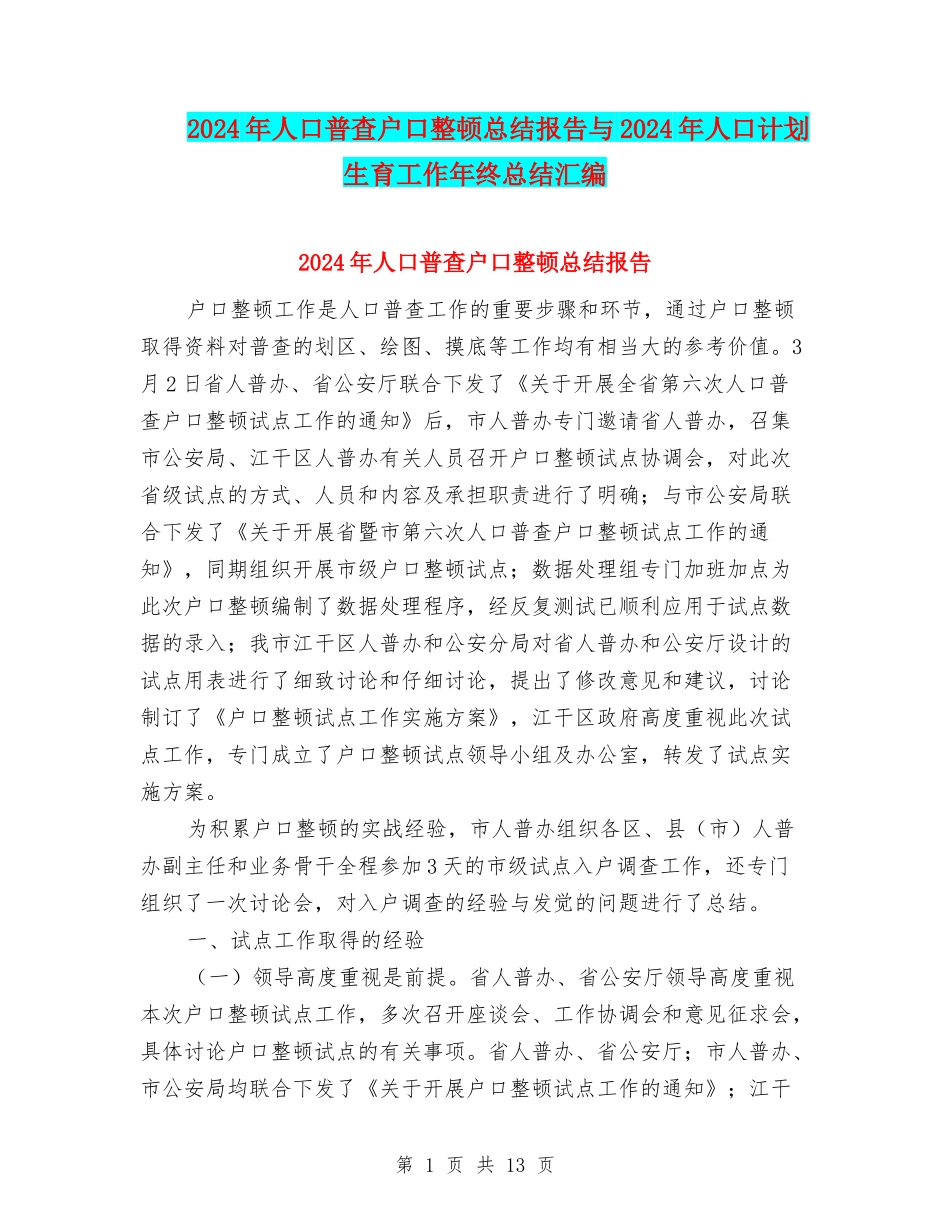 2024年人口普查户口整顿总结报告与2024年人口计划生育工作年终总结汇编

2024年人口普查户口整顿总结报告

户口整顿工作是人口普查工作的重要步骤和环节，通过户口整顿取得资料对普查的划区、绘图、摸底等工作均有相当大的参考价值。3月2日省人普办、省公安厅联合下发了《关于开展全省第六次人口普查户口整顿试点工作的通知》后，市人普办专门邀请省人普办，召集市公安局、江干区人普办有关人员召开户口整顿试点协调会，对此次省级试点的方式、人员和内容及承担职责进行了明确；与市公安局联合下发了《关于开展省暨市第六次人口普查户口整顿试点工作的通知》，同期组织开展市级户口整顿试点；数据处理组专门加班加点为此次户口整顿编制了数据处理程序，经反复测试已顺利应用于试点数据的录入；我市江干区人普办和公安分局对省人普办和公安厅设计的试点用表进行了细致讨论和仔细讨论，提出了修改意见和建议，讨论制订了《户口整顿试点工作实施方案》，江干区政府高度重视此次试点工作，专门成立了户口整顿试点领导小组及办公室，转发了试点实施方案。

为积累户口整顿的实战经验，市人普办组织各区、县（市）人普办副主任和业务骨干全程参加3天的市级试点入户调查工作，还专门组织了一次讨论会，对入户调查的经验与发觉的问题进行了总结。

一、试点工作取得的经验

（一）领导高度重视是前提。省人普办、省公安厅领导高度重视本次户口整顿试点工作，多次召开座谈会、工作协调会和意见征求会，具体讨论户口整顿试点的有关事项。省人普办、省公安厅；市人普办、市公安局均联合下发了《关于开展户口整顿试点工作的通知》；江干

第 1 页 共 13 页